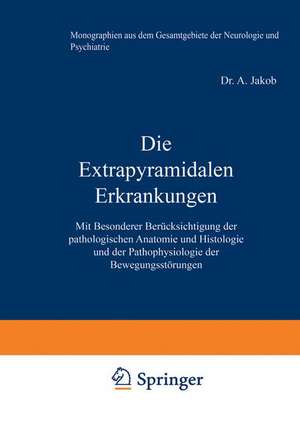 Monographien aus dem Gesamtgebiete der Neurologie und Psychiatrie

Dr. A. Jakob

Die Extrapyramidalen Erkrankungen

Mit Besonderer Berücksichtigung der pathologischen Anatomie und Histologie und der Pathophysiologie der Bewegungsstörungen

Springer